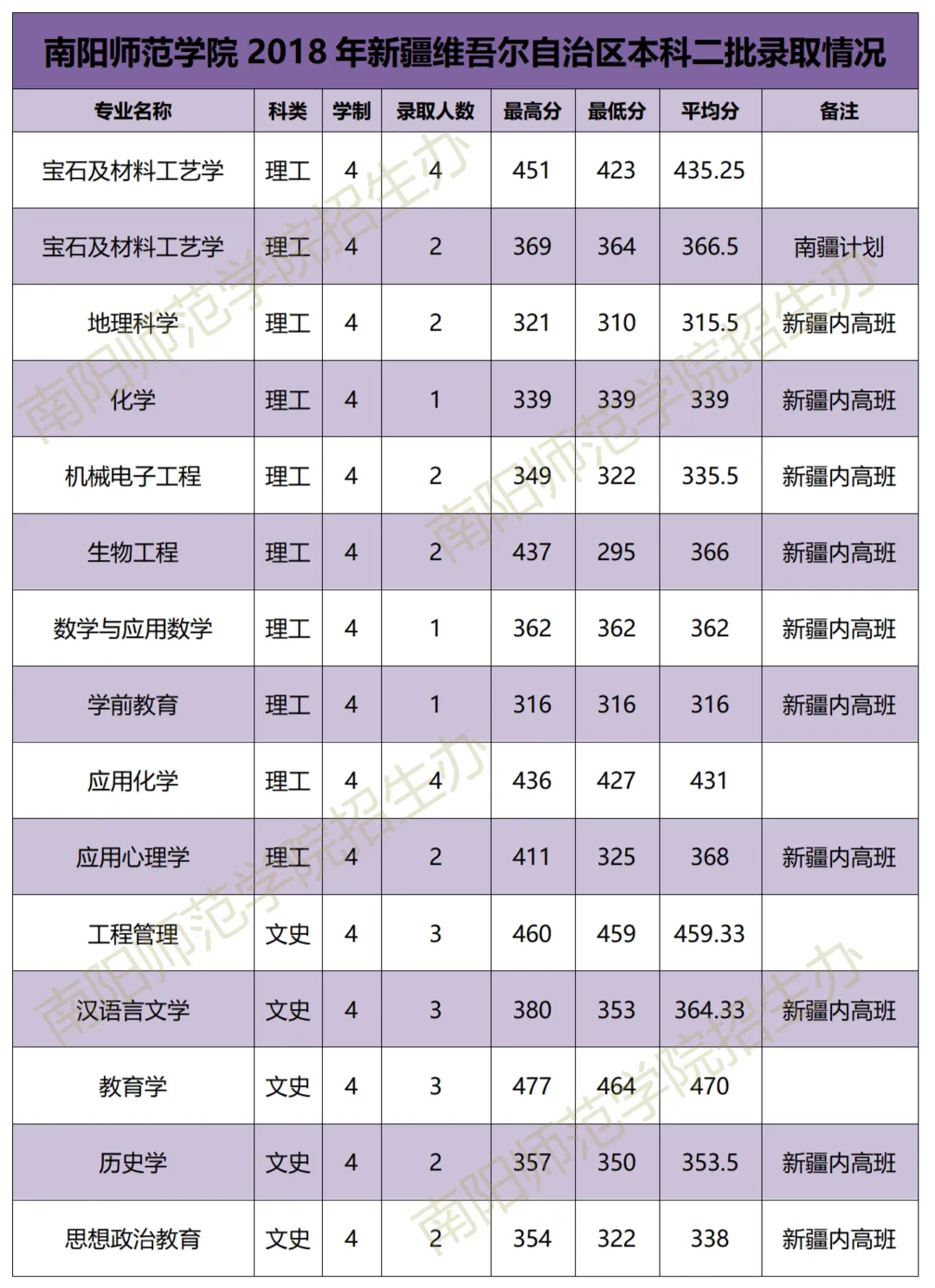 南阳师范学院2018年新疆维吾尔自治区本科二批录取情况

| 专业名称 | 科类 | 学制 | 录取人数 | 最高分 | 最低分 | 平均分 | 备注 |
|---|---|---|---|---|---|---|---|
| 宝石及材料工艺学 | 理工 | 4 | 4 | 451 | 423 | 435.25 | |
| 宝石及材料工艺学 | 理工 | 4 | 2 | 369 | 364 | 366.5 | 南疆计划 |
| 地理科学 | 理工 | 4 | 2 | 321 | 310 | 315.5 | 新疆内高班 |
| 化学 | 理工 | 4 | 1 | 339 | 339 | 339 | 新疆内高班 |
| 机械电子工程 | 理工 | 4 | 2 | 349 | 322 | 335.5 | 新疆内高班 |
| 生物工程 | 理工 | 4 | 2 | 437 | 295 | 366 | 新疆内高班 |
| 数学与应用数学 | 理工 | 4 | 1 | 362 | 362 | 362 | 新疆内高班 |
| 学前教育 | 理工 | 4 | 1 | 316 | 316 | 316 | 新疆内高班 |
| 应用化学 | 理工 | 4 | 4 | 436 | 427 | 431 | |
| 应用心理学 | 理工 | 4 | 2 | 411 | 325 | 368 | 新疆内高班 |
| 工程管理 | 文史 | 4 | 3 | 460 | 459 | 459.33 | |
| 汉语言文学 | 文史 | 4 | 3 | 380 | 353 | 364.33 | 新疆内高班 |
| 教育学 | 文史 | 4 | 3 | 477 | 464 | 470 | |
| 历史学 | 文史 | 4 | 2 | 357 | 350 | 353.5 | 新疆内高班 |
| 思想政治教育 | 文史 | 4 | 2 | 354 | 322 | 338 | 新疆内高班 |

南阳师范学院招生办